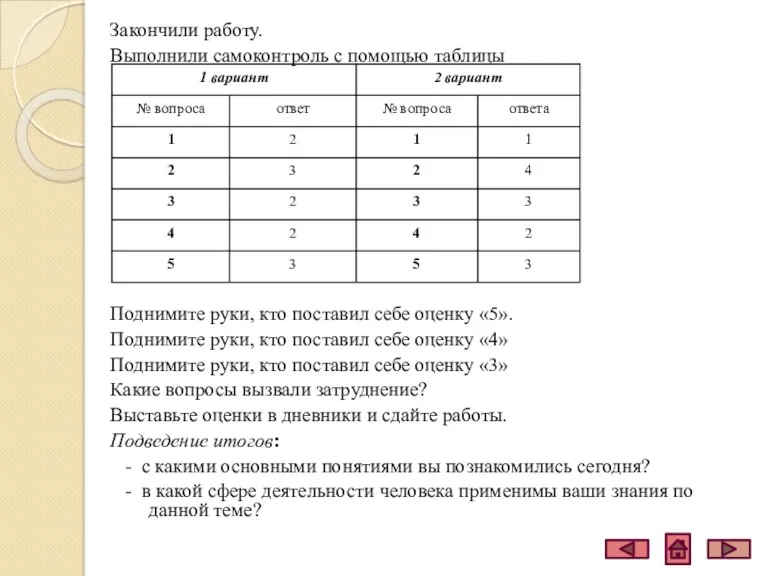 Закончили работу.

Выполнили самоконтроль с помощью таблицы

| 1 вариант | | 2 вариант | |
|---|---|---|---|
| № вопроса | ответ | № вопроса | ответа |
| 1 | 2 | 1 | 1 |
| 2 | 3 | 2 | 4 |
| 3 | 2 | 3 | 3 |
| 4 | 2 | 4 | 2 |
| 5 | 3 | 5 | 3 |

Поднимите руки, кто поставил себе оценку «5».
Поднимите руки, кто поставил себе оценку «4»
Поднимите руки, кто поставил себе оценку «3»
Какие вопросы вызвали затруднение?
Выставьте оценки в дневники и сдайте работы.
Подведение итогов:
- с какими основными понятиями вы познакомились сегодня?
- в какой сфере деятельности человека применимы ваши знания по данной теме?